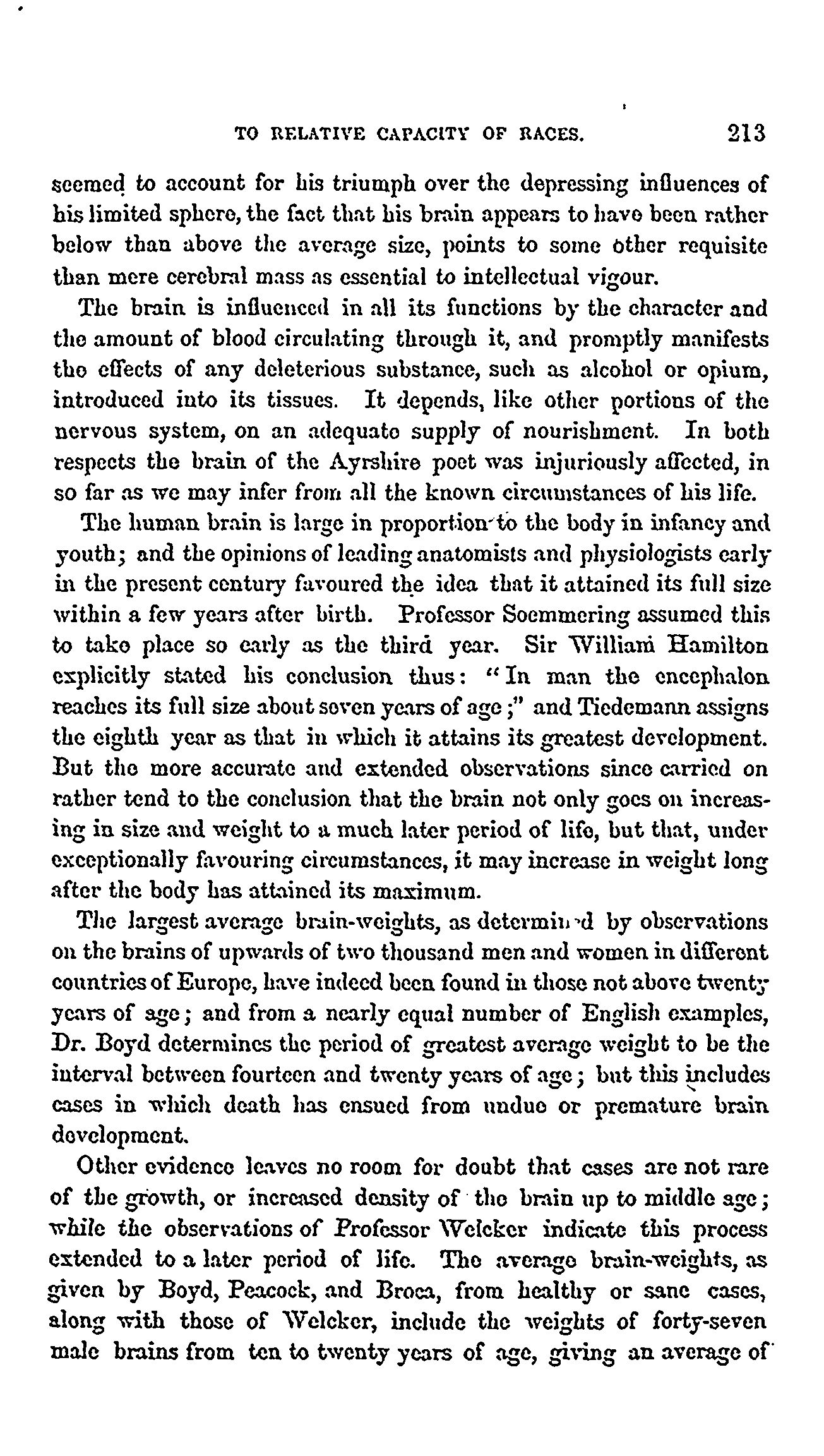 TO RELATIVE CAPACITY OF RACES. 213

seemed to account for his triumph over the depressing influences of his limited sphere, the fact that his brain appears to have been rather below than above the average size, points to some other requisite than mere cerebral mass as essential to intellectual vigour.

The brain is influenced in all its functions by the character and the amount of blood circulating through it, and promptly manifests the effects of any deleterious substance, such as alcohol or opium, introduced into its tissues. It depends, like other portions of the nervous system, on an adequate supply of nourishment. In both respects the brain of the Ayrshire poet was injuriously affected, in so far as we may infer from all the known circumstances of his life.

The human brain is large in proportion to the body in infancy and youth; and the opinions of leading anatomists and physiologists early in the present century favoured the idea that it attained its full size within a few years after birth. Professor Soemmering assumed this to take place so early as the third year. Sir William Hamilton explicitly stated his conclusion thus: "In man the encephalon reaches its full size about seven years of age;" and Tiedemann assigns the eighth year as that in which it attains its greatest development. But the more accurate and extended observations since carried on rather tend to the conclusion that the brain not only goes on increasing in size and weight to a much later period of life, but that, under exceptionally favouring circumstances, it may increase in weight long after the body has attained its maximum.

The largest average brain-weights, as determined by observations on the brains of upwards of two thousand men and women in different countries of Europe, have indeed been found in those not above twenty years of age; and from a nearly equal number of English examples, Dr. Boyd determines the period of greatest average weight to be the interval between fourteen and twenty years of age; but this includes cases in which death has ensued from undue or premature brain development.

Other evidence leaves no room for doubt that cases are not rare of the growth, or increased density of the brain up to middle age; while the observations of Professor Welcker indicate this process extended to a later period of life. The average brain-weights, as given by Boyd, Peacock, and Broca, from healthy or sane cases, along with those of Welcker, include the weights of forty-seven male brains from ten to twenty years of age, giving an average of